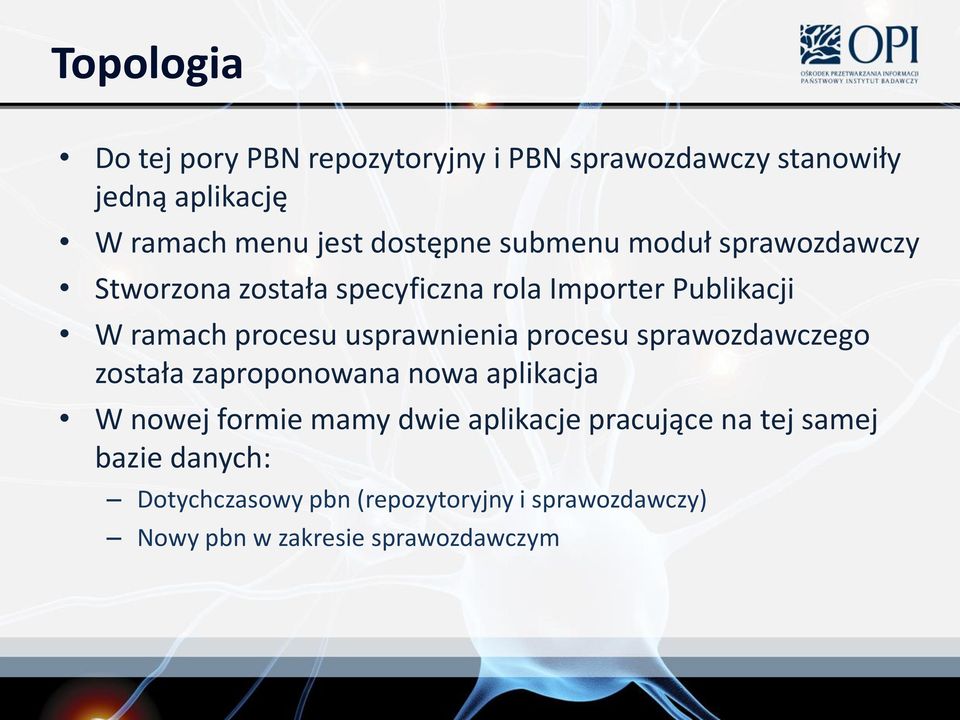 Topologia

OPI
OŚRODEK PRZETWARZANIA INFORMACJI
PAŃSTWOWY INSTYTUT BADAWCZY

• Do tej pory PBN repozytoryjny i PBN sprawozdawczy stanowiły jedną aplikację
• W ramach menu jest dostępne submenu moduł sprawozdawczy
• Stworzona została specyficzna rola Importer Publikacji
• W ramach procesu usprawnienia procesu sprawozdawczego została zaproponowana nowa aplikacja
• W nowej formie mamy dwie aplikacje pracujące na tej samej bazie danych:
– Dotychczasowy pbn (repozytoryjny i sprawozdawczy)
– Nowy pbn w zakresie sprawozdawczym